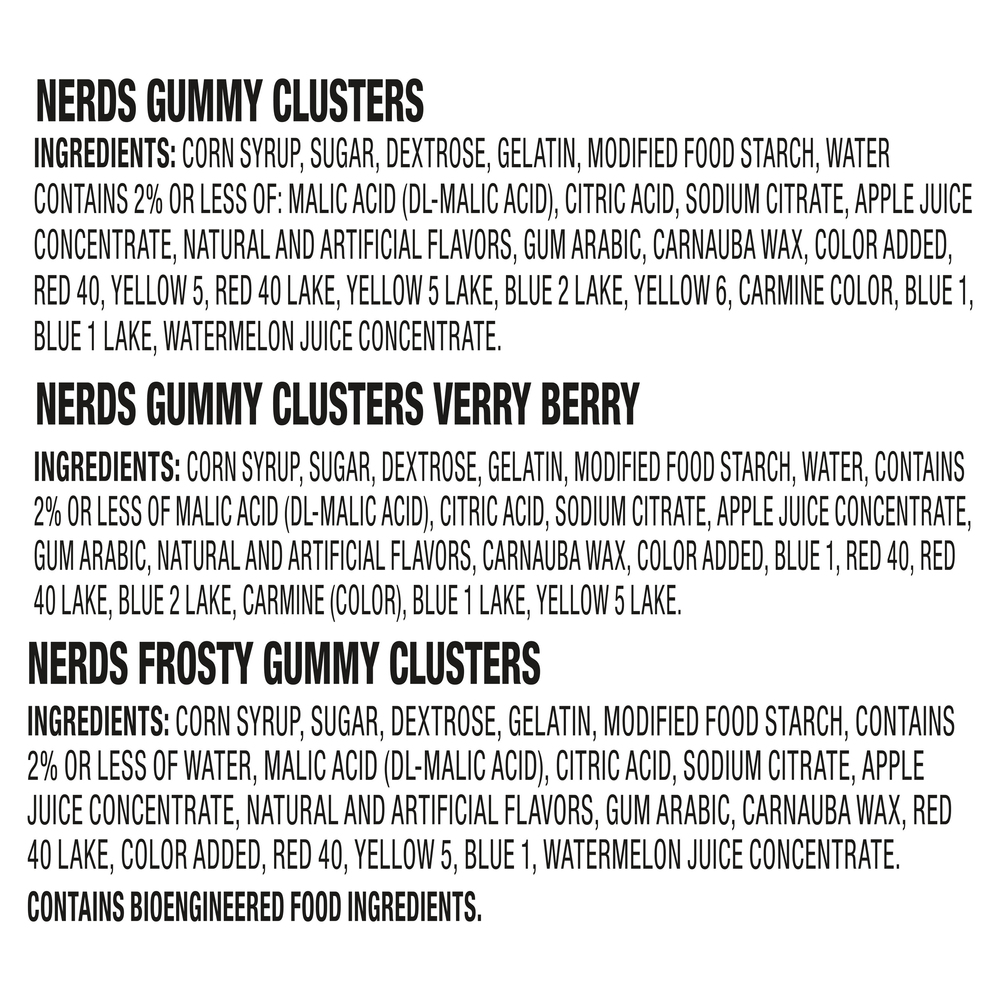 NERDS GUMMY CLUSTERS

INGREDIENTS: CORN SYRUP, SUGAR, DEXTROSE, GELATIN, MODIFIED FOOD STARCH, WATER CONTAINS 2% OR LESS OF: MALIC ACID (DL-MALIC ACID), CITRIC ACID, SODIUM CITRATE, APPLE JUICE CONCENTRATE, NATURAL AND ARTIFICIAL FLAVORS, GUM ARABIC, CARNAUBA WAX, COLOR ADDED, RED 40, YELLOW 5, RED 40 LAKE, YELLOW 5 LAKE, BLUE 2 LAKE, YELLOW 6, CARMINE COLOR, BLUE 1, BLUE 1 LAKE, WATERMELON JUICE CONCENTRATE.

NERDS GUMMY CLUSTERS VERRY BERRY

INGREDIENTS: CORN SYRUP, SUGAR, DEXTROSE, GELATIN, MODIFIED FOOD STARCH, WATER, CONTAINS 2% OR LESS OF MALIC ACID (DL-MALIC ACID), CITRIC ACID, SODIUM CITRATE, APPLE JUICE CONCENTRATE, GUM ARABIC, NATURAL AND ARTIFICIAL FLAVORS, CARNAUBA WAX, COLOR ADDED, BLUE 1, RED 40, RED 40 LAKE, BLUE 2 LAKE, CARMINE (COLOR), BLUE 1 LAKE, YELLOW 5 LAKE.

NERDS FROSTY GUMMY CLUSTERS

INGREDIENTS: CORN SYRUP, SUGAR, DEXTROSE, GELATIN, MODIFIED FOOD STARCH, CONTAINS 2% OR LESS OF WATER, MALIC ACID (DL-MALIC ACID), CITRIC ACID, SODIUM CITRATE, APPLE JUICE CONCENTRATE, NATURAL AND ARTIFICIAL FLAVORS, GUM ARABIC, CARNAUBA WAX, RED 40 LAKE, COLOR ADDED, RED 40, YELLOW 5, BLUE 1, WATERMELON JUICE CONCENTRATE.

CONTAINS BIOENGINEERED FOOD INGREDIENTS.